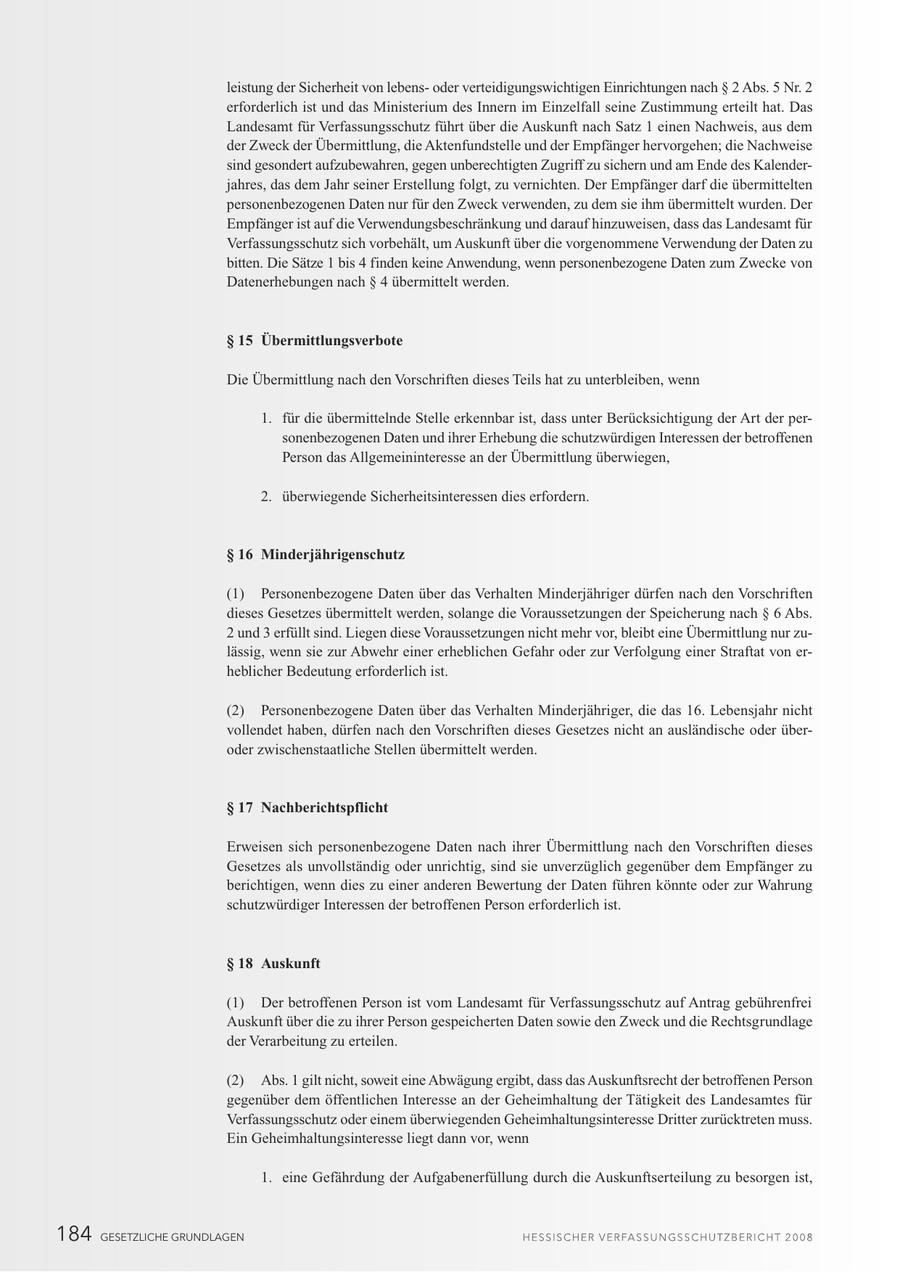 leistung der Sicherheit von lebens- oder verteidigungswichtigen Einrichtungen nach § 2 Abs. 5 Nr. 2 erforderlich ist und das Ministerium des Innern im Einzelfall seine Zustimmung erteilt hat. Das Landesamt für Verfassungsschutz führt über die Auskunft nach Satz 1 einen Nachweis, aus dem der Zweck der Übermittlung, die Aktenfundstelle und der Empfänger hervorgehen; die Nachweise sind gesondert aufzubewahren, gegen unberechtigten Zugriff zu sichern und am Ende des Kalenderjahres, das dem Jahr seiner Erstellung folgt, zu vernichten. Der Empfänger darf die übermittelten personenbezogenen Daten nur für den Zweck verwenden, zu dem sie ihm übermittelt wurden. Der Empfänger ist auf die Verwendungsbeschränkung und darauf hinzuweisen, dass das Landesamt für Verfassungsschutz sich vorbehält, um Auskunft über die vorgenommene Verwendung der Daten zu bitten. Die Sätze 1 bis 4 finden keine Anwendung, wenn personenbezogene Daten zum Zwecke von Datenerhebungen nach § 4 übermittelt werden.

§ 15 Übermittlungsverbote

Die Übermittlung nach den Vorschriften dieses Teils hat zu unterbleiben, wenn

1. für die übermittelnde Stelle erkennbar ist, dass unter Berücksichtigung der Art der personenbezogenen Daten und ihrer Erhebung die schutzwürdigen Interessen der betroffenen Person das Allgemeininteresse an der Übermittlung überwiegen,

2. überwiegende Sicherheitsinteressen dies erfordern.

§ 16 Minderjährigenschutz

(1) Personenbezogene Daten über das Verhalten Minderjähriger dürfen nach den Vorschriften dieses Gesetzes übermittelt werden, solange die Voraussetzungen der Speicherung nach § 6 Abs. 2 und 3 erfüllt sind. Liegen diese Voraussetzungen nicht mehr vor, bleibt eine Übermittlung nur zulässig, wenn sie zur Abwehr einer erheblichen Gefahr oder zur Verfolgung einer Straftat von erheblicher Bedeutung erforderlich ist.

(2) Personenbezogene Daten über das Verhalten Minderjähriger, die das 16. Lebensjahr nicht vollendet haben, dürfen nach den Vorschriften dieses Gesetzes nicht an ausländische oder über- oder zwischenstaatliche Stellen übermittelt werden.

§ 17 Nachberichtspflicht

Erweisen sich personenbezogene Daten nach ihrer Übermittlung nach den Vorschriften dieses Gesetzes als unvollständig oder unrichtig, sind sie unverzüglich gegenüber dem Empfänger zu berichtigen, wenn dies zu einer anderen Bewertung der Daten führen könnte oder zur Wahrung schutzwürdiger Interessen der betroffenen Person erforderlich ist.

§ 18 Auskunft

(1) Der betroffenen Person ist vom Landesamt für Verfassungsschutz auf Antrag gebührenfrei Auskunft über die zu ihrer Person gespeicherten Daten sowie den Zweck und die Rechtsgrundlage der Verarbeitung zu erteilen.

(2) Abs. 1 gilt nicht, soweit eine Abwägung ergibt, dass das Auskunftsrecht der betroffenen Person gegenüber dem öffentlichen Interesse an der Geheimhaltung der Tätigkeit des Landesamtes für Verfassungsschutz oder einem überwiegenden Geheimhaltungsinteresse Dritter zurücktreten muss. Ein Geheimhaltungsinteresse liegt dann vor, wenn

1. eine Gefährdung der Aufgabenerfüllung durch die Auskunftserteilung zu besorgen ist,

184 GESETZLICHE GRUNDLAGEN HESSISCHER VERFASSUNGSSCHUTZBERICHT 2008